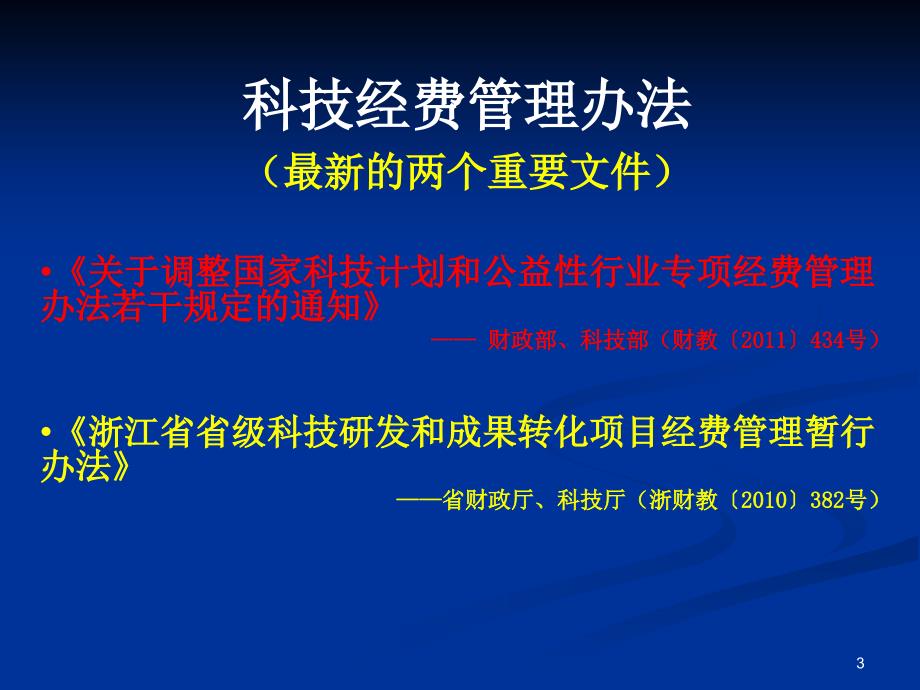 科技经费管理办法
（最新的两个重要文件）

•《关于调整国家科技计划和公益性行业专项经费管理办法若干规定的通知》
—— 财政部、科技部（财教〔2011〕434号）

•《浙江省省级科技研发和成果转化项目经费管理暂行办法》
——省财政厅、科技厅（浙财教〔2010〕382号）

3